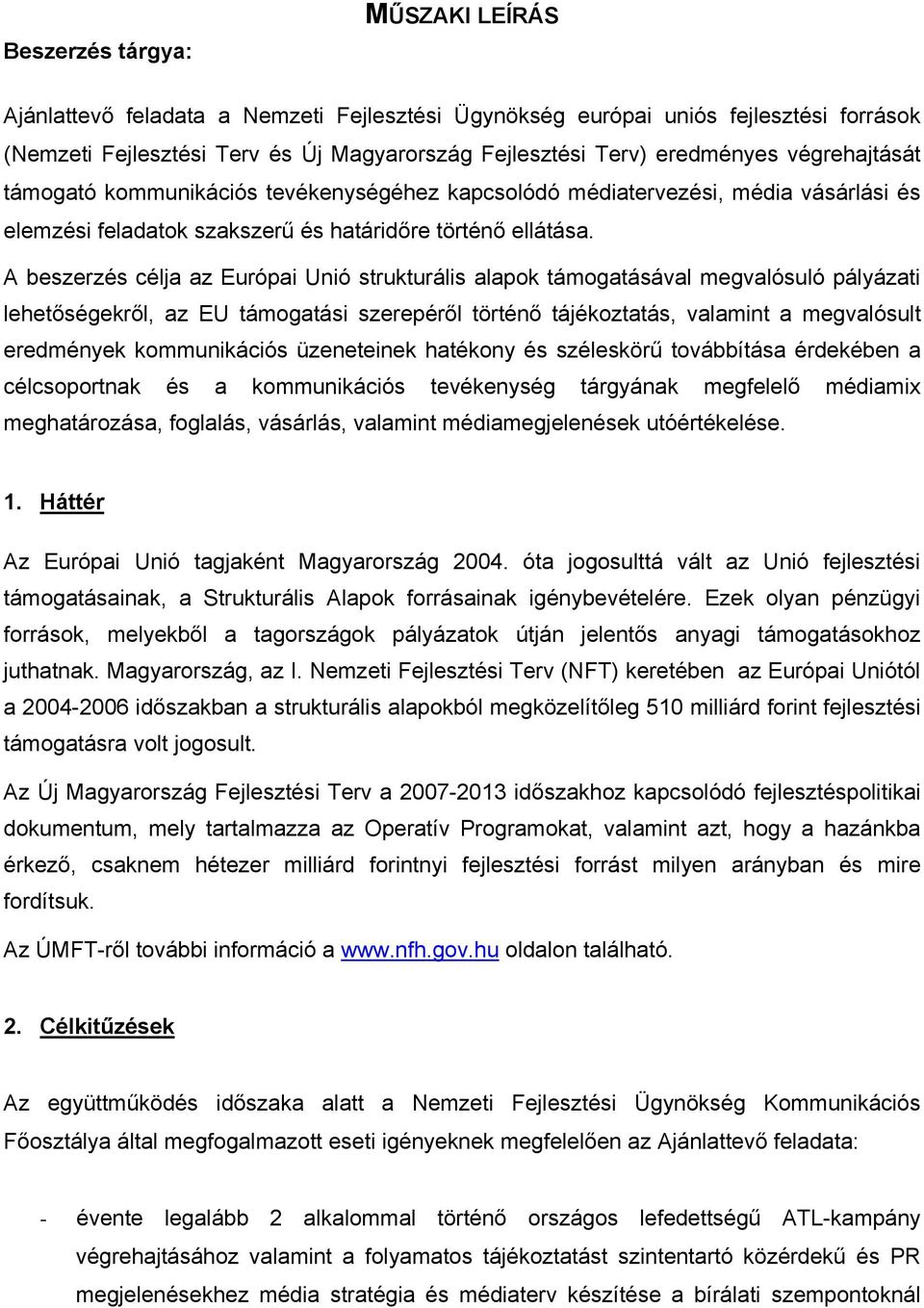 MŰSZAKI LEÍRÁS

Beszerzés tárgya:

Ajánlattevő feladata a Nemzeti Fejlesztési Ügynökség európai uniós fejlesztési források (Nemzeti Fejlesztési Terv és Új Magyarország Fejlesztési Terv) eredményes végrehajtását támogató kommunikációs tevékenységéhez kapcsolódó médiatervezési, média vásárlási és elemzési feladatok szakszerű és határidőre történő ellátása.

A beszerzés célja az Európai Unió strukturális alapok támogatásával megvalósuló pályázati lehetőségekről, az EU támogatási szerepéről történő tájékoztatás, valamint a megvalósult eredmények kommunikációs üzeneteinek hatékony és széleskörű továbbítása érdekében a célcsoportnak és a kommunikációs tevékenység tárgyának megfelelő médiamix meghatározása, foglalás, vásárlás, valamint médiamegjelenések utóértékelése.

1. Háttér

Az Európai Unió tagjaként Magyarország 2004. óta jogosulttá vált az Unió fejlesztési támogatásainak, a Strukturális Alapok forrásainak igénybevételére. Ezek olyan pénzügyi források, melyekből a tagországok pályázatok útján jelentős anyagi támogatásokhoz juthatnak. Magyarország, az I. Nemzeti Fejlesztési Terv (NFT) keretében az Európai Uniótól a 2004-2006 időszakban a strukturális alapokból megközelítőleg 510 milliárd forint fejlesztési támogatásra volt jogosult.

Az Új Magyarország Fejlesztési Terv a 2007-2013 időszakhoz kapcsolódó fejlesztéspolitikai dokumentum, mely tartalmazza az Operatív Programokat, valamint azt, hogy a hazánkba érkező, csaknem hétezer milliárd forintnyi fejlesztési forrást milyen arányban és mire fordítsuk.

Az ÚMFT-ről további információ a www.nfh.gov.hu oldalon található.

2. Célkitűzések

Az együttműködés időszaka alatt a Nemzeti Fejlesztési Ügynökség Kommunikációs Főosztálya által megfogalmazott eseti igényeknek megfelelően az Ajánlattevő feladata:

- évente legalább 2 alkalommal történő országos lefedettségű ATL-kampány végrehajtásához valamint a folyamatos tájékoztatást szintentartó közérdekű és PR megjelenésekhez média stratégia és médiaterv készítése a bírálati szempontoknál